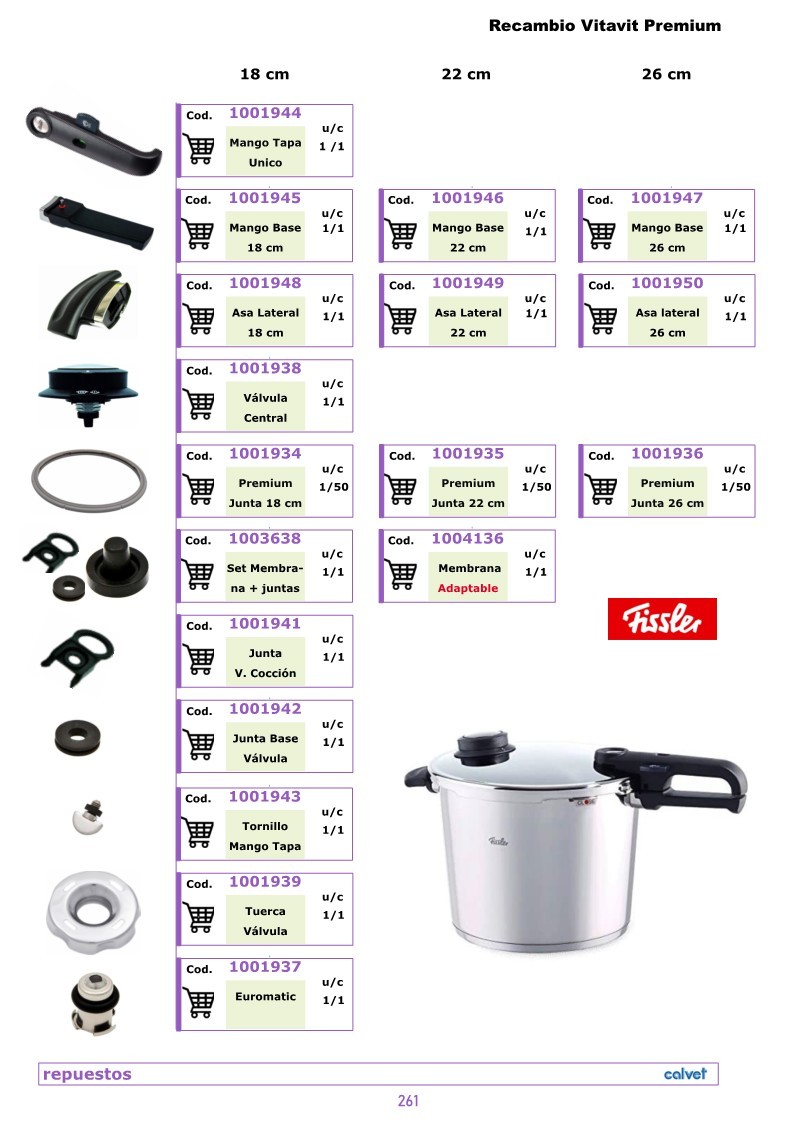 Recambio Vitavit Premium

18 cm

22 cm

26 cm

Cod. 1001944 Mango Tapa Unico u/c 1 /1

Cod. 1001945 Mango Base 18 cm u/c 1/1

Cod. 1001946 Mango Base 22 cm u/c 1/1

Cod. 1001947 Mango Base 26 cm u/c 1/1

Cod. 1001948 Asa Lateral 18 cm u/c 1/1

Cod. 1001949 Asa Lateral 22 cm u/c 1/1

Cod. 1001950 Asa lateral 26 cm u/c 1/1

Cod. 1001938 Válvula Central u/c 1/1

Cod. 1001934 Premium Junta 18 cm u/c 1/50

Cod. 1001935 Premium Junta 22 cm u/c 1/50

Cod. 1001936 Premium Junta 26 cm u/c 1/50

Cod. 1003638 Set Membrana + juntas u/c 1/1

Cod. 1004136 Membrana Adaptable u/c 1/1

Fissler

Cod. 1001941 Junta V. Cocción u/c 1/1

Cod. 1001942 Junta Base Válvula u/c 1/1

Cod. 1001943 Tornillo Mango Tapa u/c 1/1

Cod. 1001939 Tuerca Válvula u/c 1/1

Cod. 1001937 Euromatic u/c 1/1

Fissler

repuestos

calvet

261